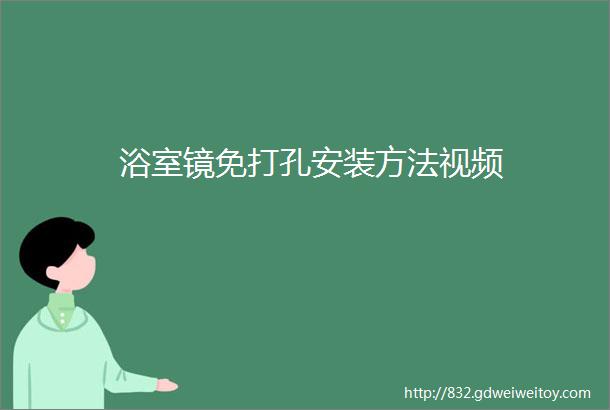 浴室镜免打孔安装方法视频

http://832.gdweiweitoy.com